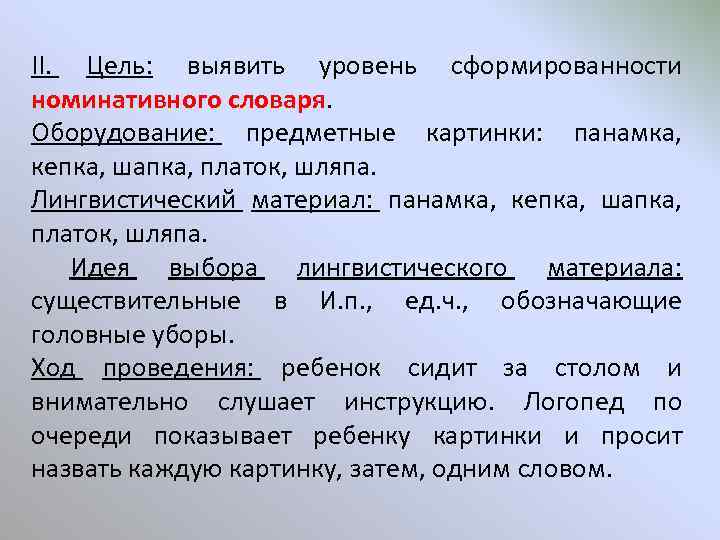 II. Цель: выявить уровень сформированности номинативного словаря.
Оборудование: предметные картинки: панамка, кепка, шапка, платок, шляпа.
Лингвистический материал: панамка, кепка, шапка, платок, шляпа.

Идея выбора лингвистического материала: существительные в И.п., ед.ч., обозначающие головные уборы.
Ход проведения: ребенок сидит за столом и внимательно слушает инструкцию. Логопед по очереди показывает ребенку картинки и просит назвать каждую картинку, затем, одним словом.